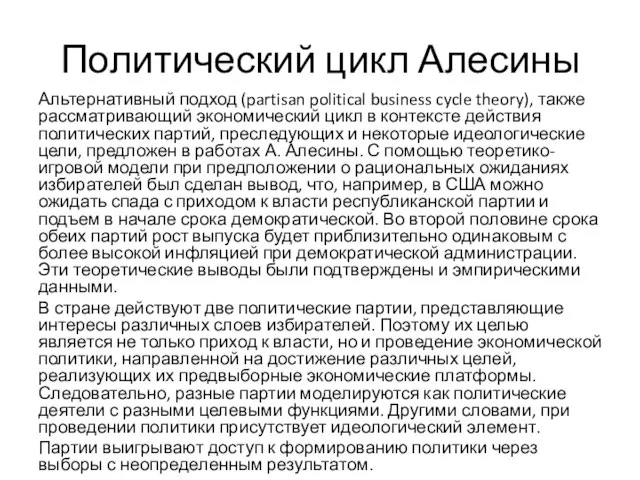 Политический цикл Алесины

Альтернативный подход (partisan political business cycle theory), также рассматривающий экономический цикл в контексте действия политических партий, преследующих и некоторые идеологические цели, предложен в работах А. Алесины. С помощью теоретико-игровой модели при предположении о рациональных ожиданиях избирателей был сделан вывод, что, например, в США можно ожидать спада с приходом к власти республиканской партии и подъем в начале срока демократической. Во второй половине срока обеих партий рост выпуска будет приблизительно одинаковым с более высокой инфляцией при демократической администрации. Эти теоретические выводы были подтверждены и эмпирическими данными.

В стране действуют две политические партии, представляющие интересы различных слоев избирателей. Поэтому их целью является не только приход к власти, но и проведение экономической политики, направленной на достижение различных целей, реализующих их предвыборные экономические платформы. Следовательно, разные партии моделируются как политические деятели с разными целевыми функциями. Другими словами, при проведении политики присутствует идеологический элемент.

Партии выигрывают доступ к формированию политики через выборы с неопределенным результатом.